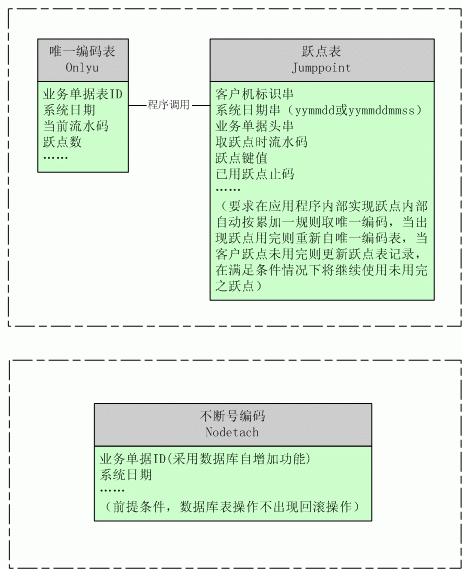 唯一编码表
Onlyu

业务单据表ID
系统日期
当前流水码
跃点数
……

程序调用

跃点表
Jumppoint

客户机标识串
系统日期串（yymmdd或yymmddmmss）
业务单据头串
取跃点时流水码
跃点键值
已用跃点止码
……
（要求在应用程序内部实现跃点内部自动按累加一规则取唯一编码，当出现跃点用完则重新自唯一编码表，当客户跃点未用完则更新跃点表记录，在满足条件情况下将继续使用未用完之跃点）

不断号编码
Nodetach

业务单据ID(采用数据库自增加功能)
系统日期
……
（前提条件，数据库表操作不出现回滚操作）